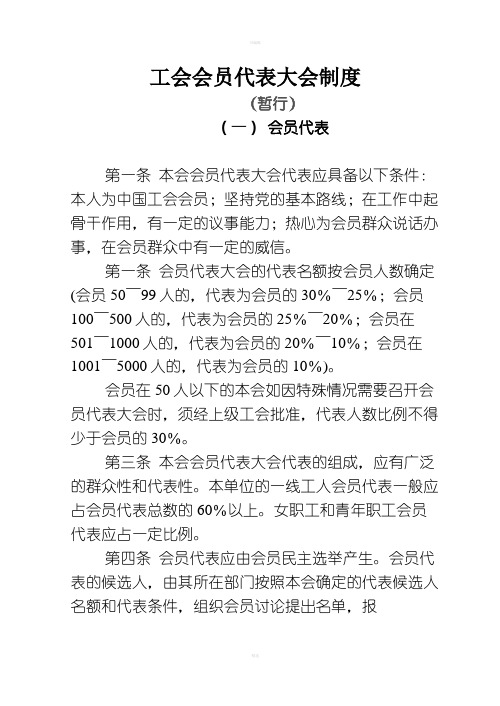 工会会员代表大会制度

（暂行）

（一） 会员代表

第一条 本会会员代表大会代表应具备以下条件：本人为中国工会会员；坚持党的基本路线；在工作中起骨干作用，有一定的议事能力；热心为会员群众说话办事，在会员群众中有一定的威信。

第一条 会员代表大会的代表名额按会员人数确定(会员 50¯99 人的，代表为会员的 30%¯25%；会员 100¯500 人的，代表为会员的 25%¯20%；会员在 501¯1000 人的，代表为会员的 20%¯10%；会员在 1001¯5000 人的，代表为会员的 10%)。

会员在 50 人以下的本会如因特殊情况需要召开会员代表大会时，须经上级工会批准，代表人数比例不得少于会员的 30%。

第三条 本会会员代表大会代表的组成，应有广泛的群众性和代表性。本单位的一线工人会员代表一般应占会员代表总数的 60%以上。女职工和青年职工会员代表应占一定比例。

第四条 会员代表应由会员民主选举产生。会员代表的候选人，由其所在部门按照本会确定的代表候选人名额和代表条件，组织会员讨论提出名单，报